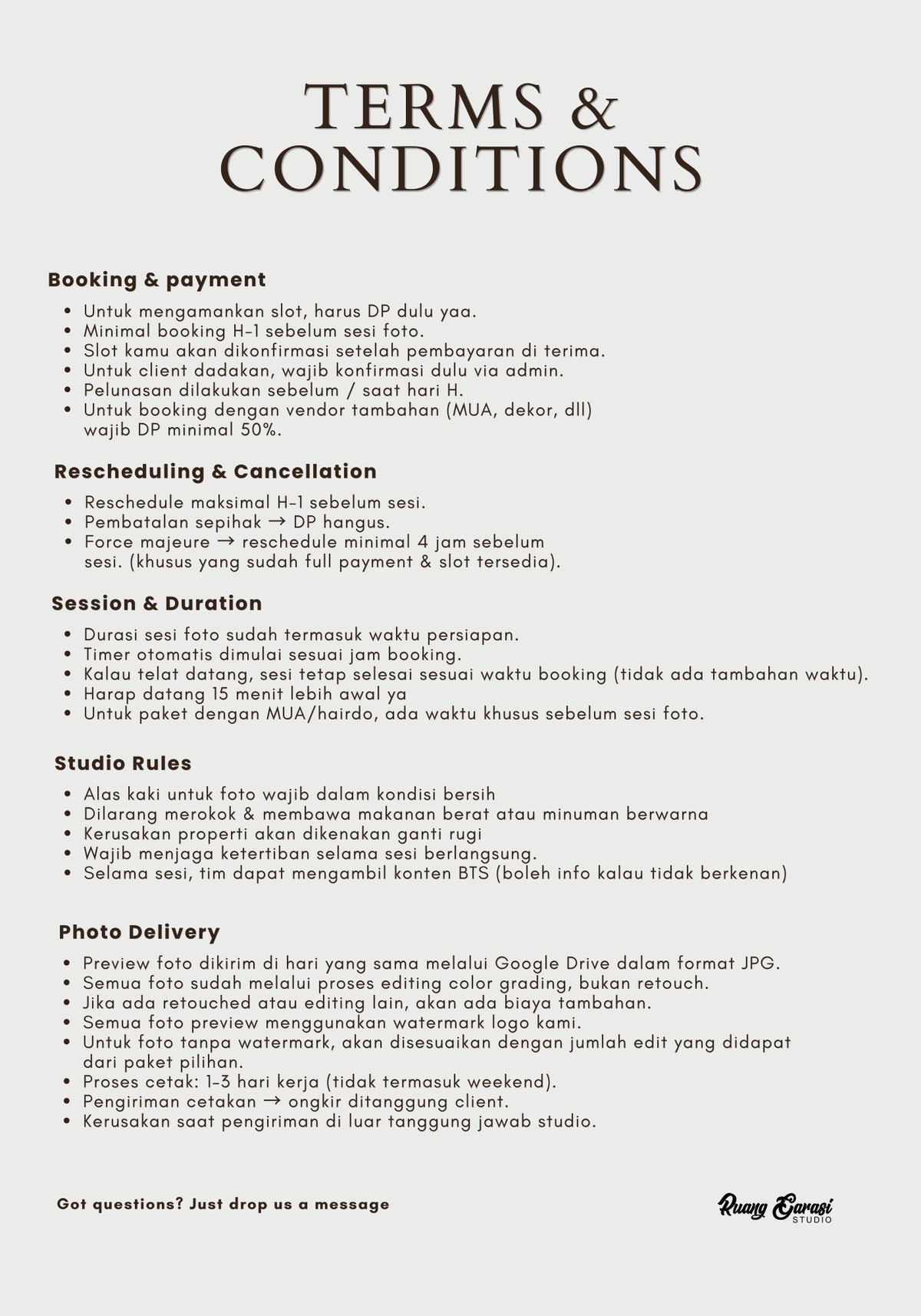 TERMS & CONDITIONS

Booking & payment

- Untuk mengamankan slot, harus DP dulu yaa.
- Minimal booking H-1 sebelum sesi foto.
- Slot kamu akan dikonfirmasi setelah pembayaran di terima.
- Untuk client dadakan, wajib konfirmasi dulu via admin.
- Pelunasan dilakukan sebelum / saat hari H.
- Untuk booking dengan vendor tambahan (MUA, dekor, dll) wajib DP minimal 50%.

Rescheduling & Cancellation

- Reschedule maksimal H-1 sebelum sesi.
- Pembatalan sepihak → DP hangus.
- Force majeure → reschedule minimal 4 jam sebelum sesi. (khusus yang sudah full payment & slot tersedia).

Session & Duration

- Durasi sesi foto sudah termasuk waktu persiapan.
- Timer otomatis dimulai sesuai jam booking.
- Kalau telat datang, sesi tetap selesai sesuai waktu booking (tidak ada tambahan waktu).
- Harap datang 15 menit lebih awal ya
- Untuk paket dengan MUA/hairdo, ada waktu khusus sebelum sesi foto.

Studio Rules

- Alas kaki untuk foto wajib dalam kondisi bersih
- Dilarang merokok & membawa makanan berat atau minuman berwarna
- Kerusakan properti akan dikenakan ganti rugi
- Wajib menjaga ketertiban selama sesi berlangsung.
- Selama sesi, tim dapat mengambil konten BTS (boleh info kalau tidak berkenan)

Photo Delivery

- Preview foto dikirim di hari yang sama melalui Google Drive dalam format JPG.
- Semua foto sudah melalui proses editing color grading, bukan retouch.
- Jika ada retouched atau editing lain, akan ada biaya tambahan.
- Semua foto preview menggunakan watermark logo kami.
- Untuk foto tanpa watermark, akan disesuaikan dengan jumlah edit yang didapat dari paket pilihan.
- Proses cetak: 1-3 hari kerja (tidak termasuk weekend).
- Pengiriman cetakan → ongkir ditanggung client.
- Kerusakan saat pengiriman di luar tanggung jawab studio.

Got questions? Just drop us a message

Ruang Garasi STUDIO